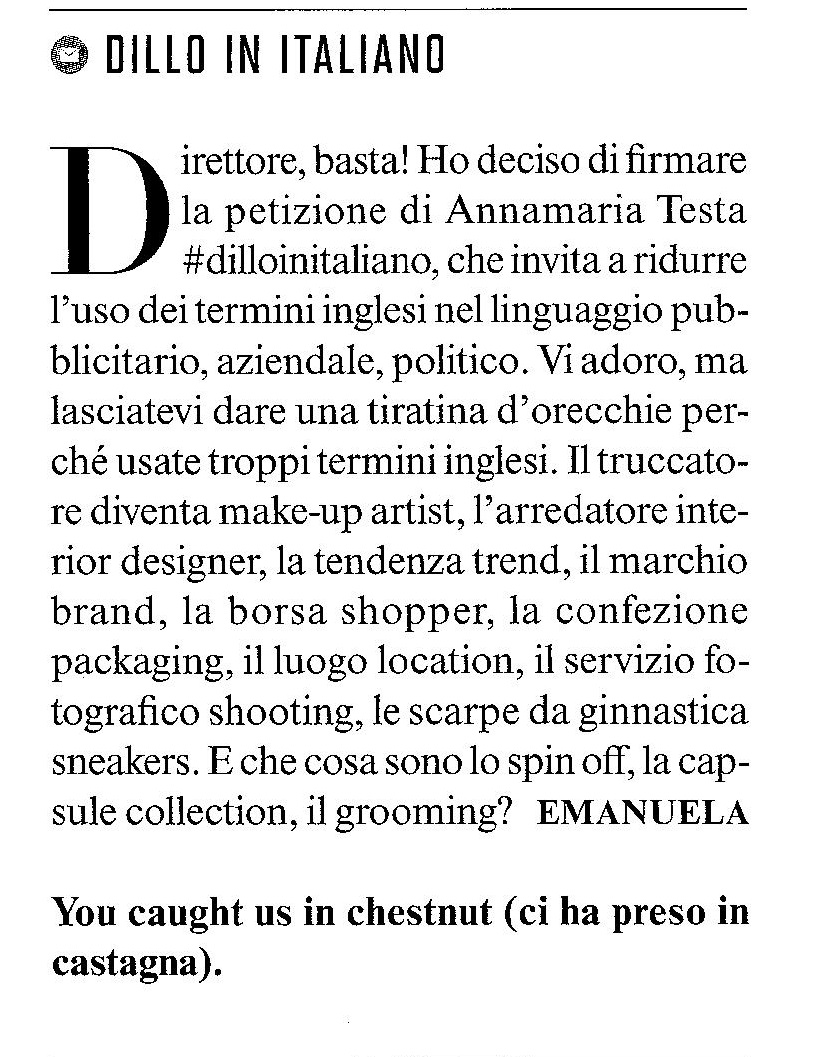 DILLO IN ITALIANO

Direttore, basta! Ho deciso di firmare la petizione di Annamaria Testa #dilloinitaliano, che invita a ridurre l'uso dei termini inglesi nel linguaggio pubblicitario, aziendale, politico. Vi adoro, ma lasciatevi dare una tiratina d'orecchie perché usate troppi termini inglesi. Il truccatore diventa make-up artist, l'arredatore interior designer, la tendenza trend, il marchio brand, la borsa shopper, la confezione packaging, il luogo location, il servizio fotografico shooting, le scarpe da ginnastica sneakers. E che cosa sono lo spin off, la capsule collection, il grooming? EMANUELA

You caught us in chestnut (ci ha preso in castagna).